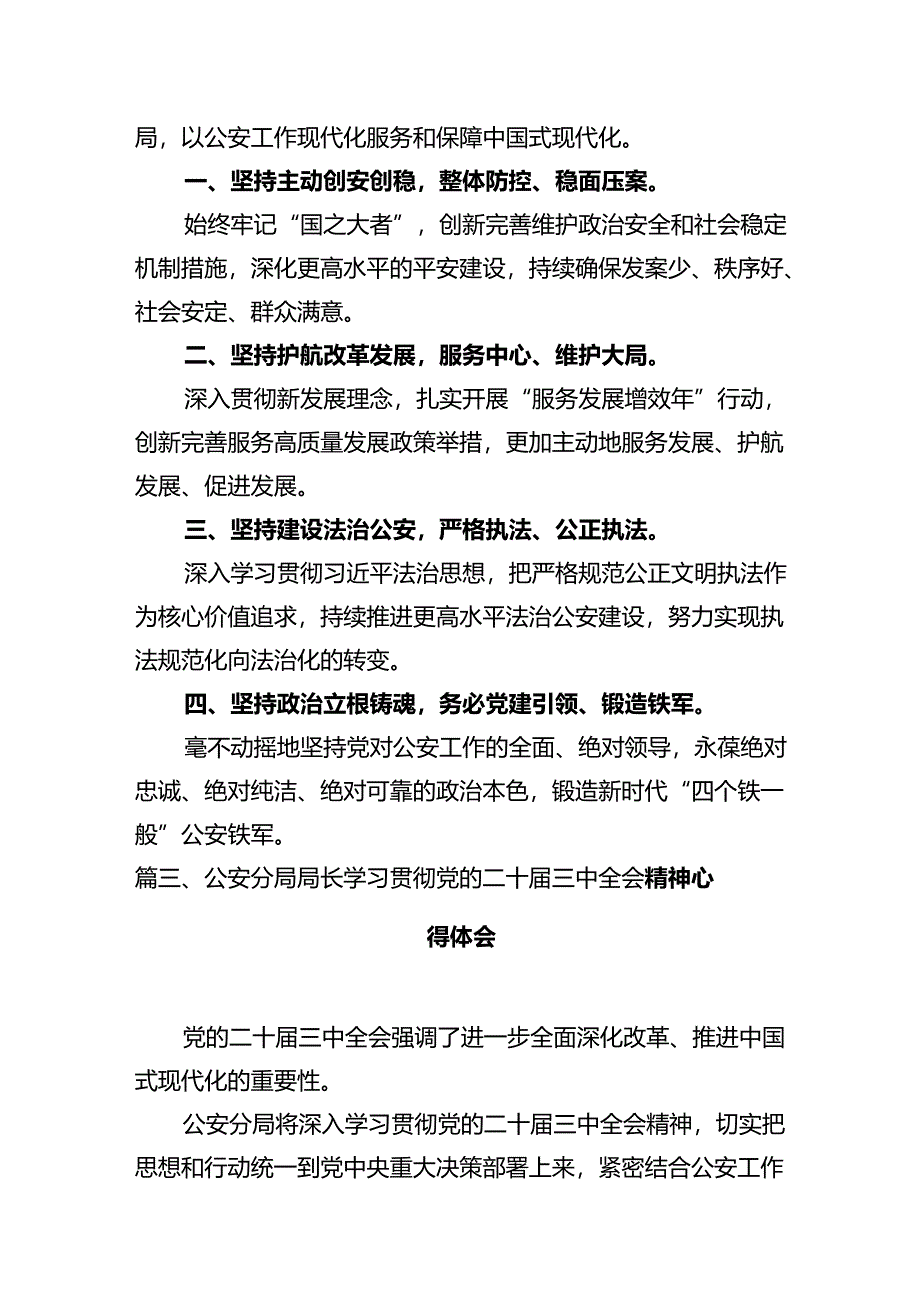 局，以公安工作现代化服务和保障中国式现代化。

一、坚持主动创安创稳，整体防控、稳面压案。

始终牢记“国之大者”，创新完善维护政治安全和社会稳定机制措施，深化更高水平的平安建设，持续确保发案少、秩序好、社会安定、群众满意。

二、坚持护航改革发展，服务中心、维护大局。

深入贯彻新发展理念，扎实开展“服务发展增效年”行动，创新完善服务高质量发展政策举措，更加主动地服务发展、护航发展、促进发展。

三、坚持建设法治公安，严格执法、公正执法。

深入学习贯彻习近平法治思想，把严格规范公正文明执法作为核心价值追求，持续推进更高水平法治公安建设，努力实现执法规范化向法治化的转变。

四、坚持政治立根铸魂，务必党建引领、锻造铁军。

毫不动摇地坚持党对公安工作的全面、绝对领导，永葆绝对忠诚、绝对纯洁、绝对可靠的政治本色，锻造新时代“四个铁一般”公安铁军。

篇三、公安分局局长学习贯彻党的二十届三中全会精神心得体会

党的二十届三中全会强调了进一步全面深化改革、推进中国式现代化的重要性。

公安分局将深入学习贯彻党的二十届三中全会精神，切实把思想和行动统一到党中央重大决策部署上来，紧密结合公安工作